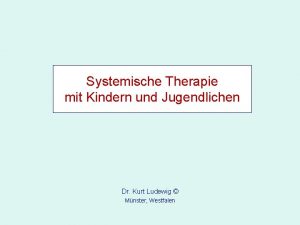 Systemische Therapie
mit Kindern und Jugendlichen

Dr. Kurt Ludewig ©
Münster, Westfalen